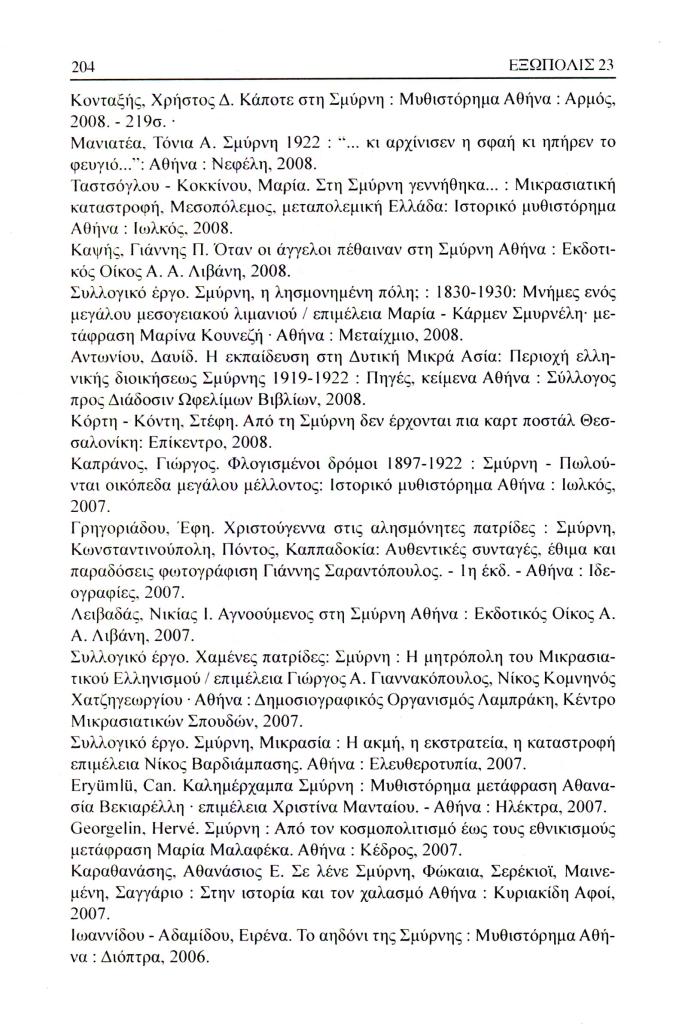 204

ΕΞΩΠΟΛΙΣ 23

Κονταξής, Χρήστος Δ. Κάποτε στη Σμύρνη : Μυθιστόρημα Αθήνα : Αρμός, 2008. - 219σ. ·

Μανιατέα, Τόνια Α. Σμύρνη 1922 : "... κι αρχίνισεν η σφαή κι ηπήρεν το φευγιό...": Αθήνα : Νεφέλη, 2008.

Ταστσόγλου - Κοκκίνου, Μαρία. Στη Σμύρνη γεννήθηκα... : Μικρασιατική καταστροφή, Μεσοπόλεμος, μεταπολεμική Ελλάδα: Ιστορικό μυθιστόρημα Αθήνα : Ιωλκός, 2008.

Καψής, Γιάννης Π. Όταν οι άγγελοι πέθαιναν στη Σμύρνη Αθήνα : Εκδοτικός Οίκος Α. Α. Λιβάνη, 2008.

Συλλογικό έργο. Σμύρνη, η λησμονημένη πόλη; : 1830-1930: Μνήμες ενός μεγάλου μεσογειακού λιμανιού / επιμέλεια Μαρία - Κάρμεν Σμυρνέλη· μετάφραση Μαρίνα Κουνεζή · Αθήνα : Μεταίχμιο, 2008.

Αντωνίου, Δαυίδ. Η εκπαίδευση στη Δυτική Μικρά Ασία: Περιοχή ελληνικής διοικήσεως Σμύρνης 1919-1922 : Πηγές, κείμενα Αθήνα : Σύλλογος προς Διάδοσιν Ωφελίμων Βιβλίων, 2008.

Κόρτη - Κόντη, Στέφη. Από τη Σμύρνη δεν έρχονται πια καρτ ποστάλ Θεσσαλονίκη: Επίκεντρο, 2008.

Καπράνος, Γιώργος. Φλογισμένοι δρόμοι 1897-1922 : Σμύρνη - Πωλούνται οικόπεδα μεγάλου μέλλοντος: Ιστορικό μυθιστόρημα Αθήνα : Ιωλκός, 2007.

Γρηγοριάδου, Έφη. Χριστούγεννα στις αλησμόνητες πατρίδες : Σμύρνη, Κωνσταντινούπολη, Πόντος, Καππαδοκία: Αυθεντικές συνταγές, έθιμα και παραδόσεις φωτογράφιση Γιάννης Σαραντόπουλος. - 1η έκδ. - Αθήνα : Ιδεογραφίες, 2007.

Λειβαδάς, Νικίας Ι. Αγνοούμενος στη Σμύρνη Αθήνα : Εκδοτικός Οίκος Α. Α. Λιβάνη, 2007.

Συλλογικό έργο. Χαμένες πατρίδες: Σμύρνη : Η μητρόπολη του Μικρασιατικού Ελληνισμού / επιμέλεια Γιώργος Α. Γιαννακόπουλος, Νίκος Κομνηνός Χατζηγεωργίου · Αθήνα : Δημοσιογραφικός Οργανισμός Λαμπράκη, Κέντρο Μικρασιατικών Σπουδών, 2007.

Συλλογικό έργο. Σμύρνη, Μικρασία : Η ακμή, η εκστρατεία, η καταστροφή επιμέλεια Νίκος Βαρδιάμπασης. Αθήνα : Ελευθεροτυπία, 2007.

Eryümlü, Can. Καλημέρχαμπα Σμύρνη : Μυθιστόρημα μετάφραση Αθανασία Βεκιαρέλλη · επιμέλεια Χριστίνα Μανταίου. - Αθήνα : Ηλέκτρα, 2007.

Georgelin, Hervé. Σμύρνη : Από τον κοσμοπολιτισμό έως τους εθνικισμούς μετάφραση Μαρία Μαλαφέκα. Αθήνα : Κέδρος, 2007.

Καραθανάσης, Αθανάσιος Ε. Σε λένε Σμύρνη, Φώκαια, Σερέκιοϊ, Μαινεμένη, Σαγγάριο : Στην ιστορία και τον χαλασμό Αθήνα : Κυριακίδη Αφοί, 2007.

Ιωαννίδου - Αδαμίδου, Ειρένα. Το αηδόνι της Σμύρνης : Μυθιστόρημα Αθήνα : Διόπτρα, 2006.